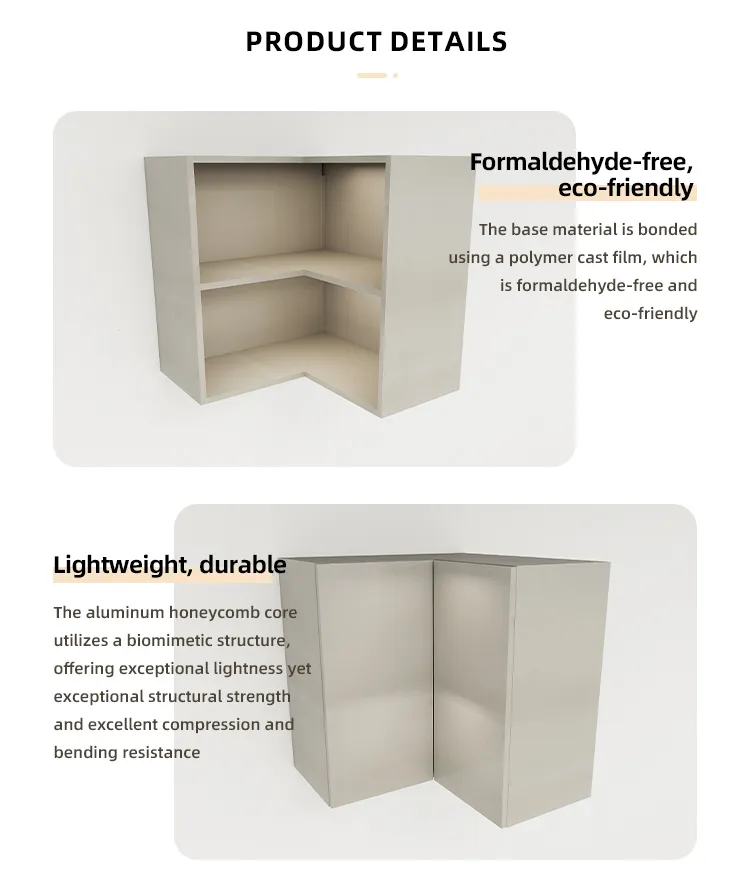 PRODUCT DETAILS

Formaldehyde-free,
eco-friendly

The base material is bonded using a polymer cast film, which is formaldehyde-free and eco-friendly

Lightweight, durable

The aluminum honeycomb core utilizes a biomimetic structure, offering exceptional lightness yet exceptional structural strength and excellent compression and bending resistance